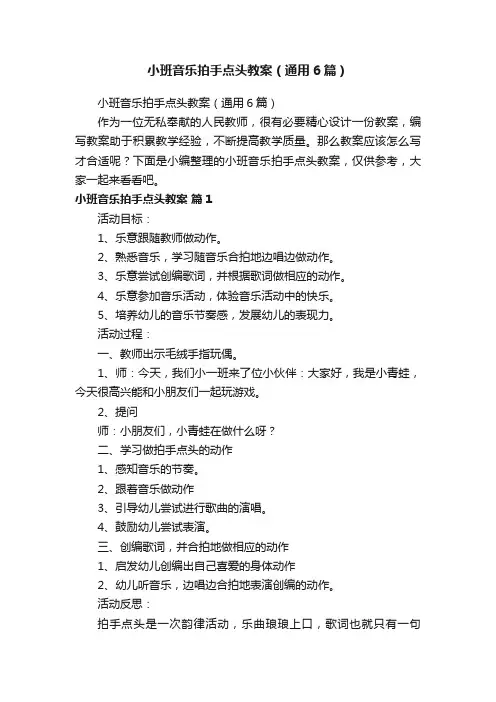 小班音乐拍手点头教案（通用6篇）

小班音乐拍手点头教案（通用6篇）

作为一位无私奉献的人民教师，很有必要精心设计一份教案，编写教案助于积累教学经验，不断提高教学质量。那么教案应该怎么写才合适呢？下面是小编整理的小班音乐拍手点头教案，仅供参考，大家一起来看看吧。

小班音乐拍手点头教案 篇1

活动目标：

1、乐意跟随教师做动作。

2、熟悉音乐，学习随音乐合拍地边唱边做动作。

3、乐意尝试创编歌词，并根据歌词做相应的动作。

4、乐意参加音乐活动，体验音乐活动中的快乐。

5、培养幼儿的音乐节奏感，发展幼儿的表现力。

活动过程：

一、教师出示毛绒手指玩偶。

1、师：今天，我们小一班来了位小伙伴：大家好，我是小青蛙，今天很高兴能和小朋友们一起玩游戏。

2、提问

师：小朋友们，小青蛙在做什么呀？

二、学习做拍手点头的动作

1、感知音乐的节奏。

2、跟着音乐做动作

3、引导幼儿尝试进行歌曲的演唱。

4、鼓励幼儿尝试表演。

三、创编歌词，并合拍地做相应的动作

1、启发幼儿创编出自己喜爱的身体动作

2、幼儿听音乐，边唱边合拍地表演创编的动作。

活动反思：

拍手点头是一次韵律活动，乐曲琅琅上口，歌词也就只有一句